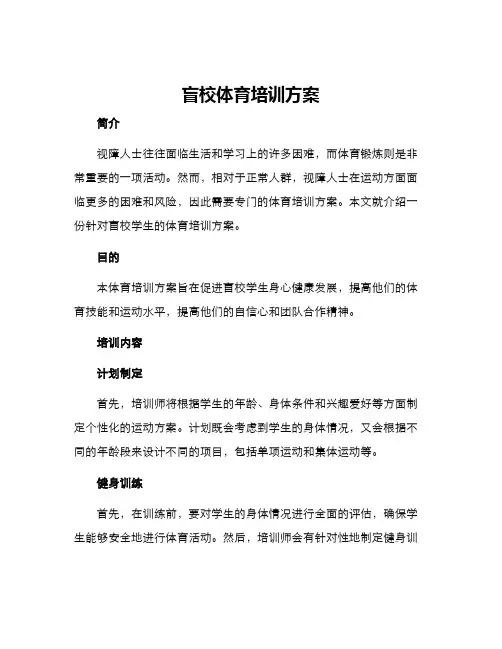 盲校体育培训方案

简介

视障人士往往面临生活和学习上的许多困难，而体育锻炼则是非常重要的一项活动。然而，相对于正常人群，视障人士在运动方面面临更多的困难和风险，因此需要专门的体育培训方案。本文就介绍一份针对盲校学生的体育培训方案。

目的

本体育培训方案旨在促进盲校学生身心健康发展，提高他们的体育技能和运动水平，提高他们的自信心和团队合作精神。

培训内容

计划制定

首先，培训师将根据学生的年龄、身体条件和兴趣爱好等方面制定个性化的运动方案。计划既会考虑到学生的身体情况，又会根据不同的年龄段来设计不同的项目，包括单项运动和集体运动等。

健身训练

首先，在训练前，要对学生的身体情况进行全面的评估，确保学生能够安全地进行体育活动。然后，培训师会有针对性地制定健身训